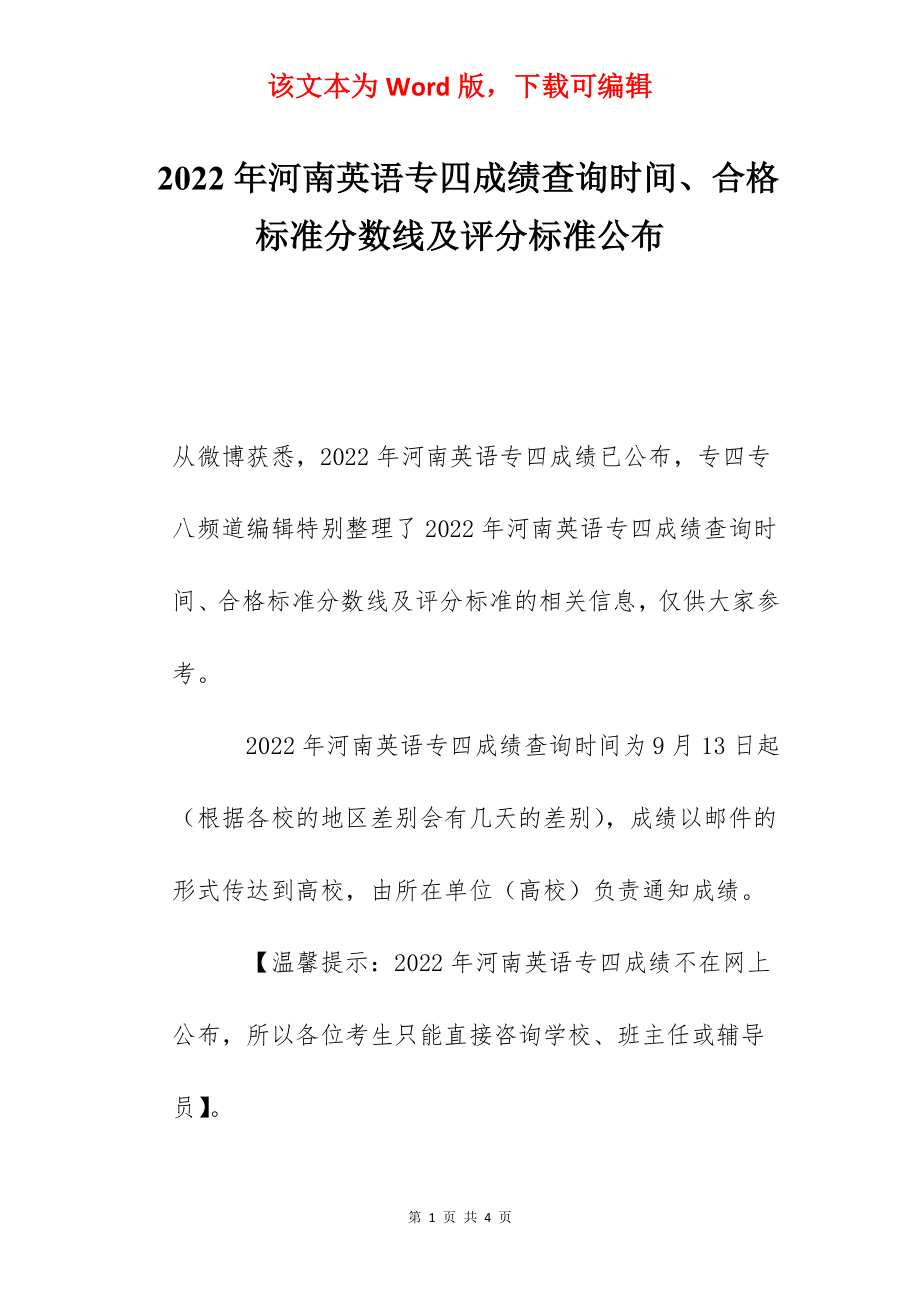 该文本为 Word 版，下载可编辑

2022 年河南英语专四成绩查询时间、合格标准分数线及评分标准公布

从微博获悉，2022 年河南英语专四成绩已公布，专四专八频道编辑特别整理了 2022 年河南英语专四成绩查询时间、合格标准分数线及评分标准的相关信息，仅供大家参考。

2022 年河南英语专四成绩查询时间为 9 月 13 日起（根据各校的地区差别会有几天的差别），成绩以邮件的形式传达到高校，由所在单位（高校）负责通知成绩。

【温馨提示：2022 年河南英语专四成绩不在网上公布，所以各位考生只能直接咨询学校、班主任或辅导员】。

第 1 页 共 4 页